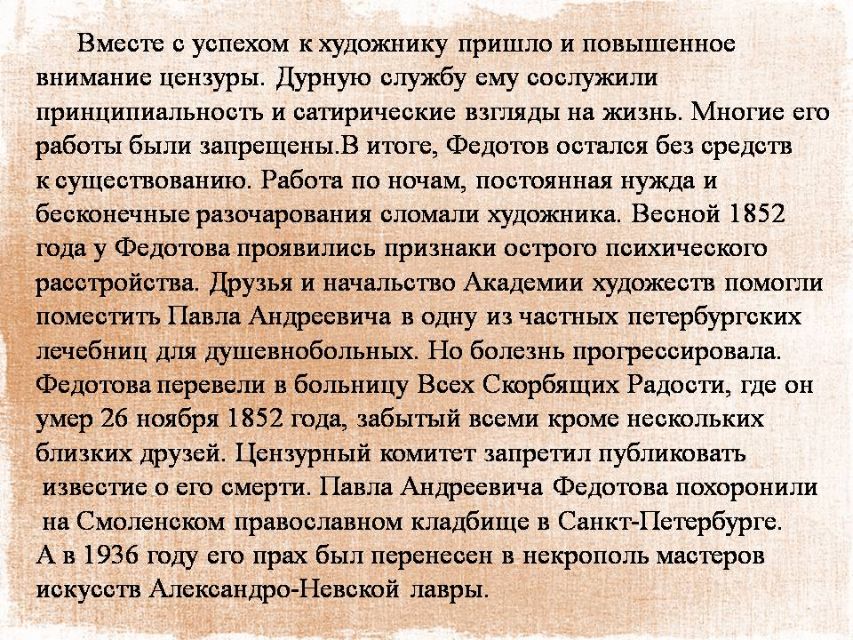 Вместе с успехом к художнику пришло и повышенное внимание цензуры. Дурную службу ему сослужили принципиальность и сатирические взгляды на жизнь. Многие его работы были запрещены.В итоге, Федотов остался без средств к существованию. Работа по ночам, постоянная нужда и бесконечные разочарования сломали художника. Весной 1852 года у Федотова проявились признаки острого психического расстройства. Друзья и начальство Академии художеств помогли поместить Павла Андреевича в одну из частных петербургских лечебниц для душевнобольных. Но болезнь прогрессировала. Федотова перевели в больницу Всех Скорбящих Радости, где он умер 26 ноября 1852 года, забытый всеми кроме нескольких близких друзей. Цензурный комитет запретил публиковать известие о его смерти. Павла Андреевича Федотова похоронили на Смоленском православном кладбище в Санкт-Петербурге. А в 1936 году его прах был перенесен в некрополь мастеров искусств Александро-Невской лавры.